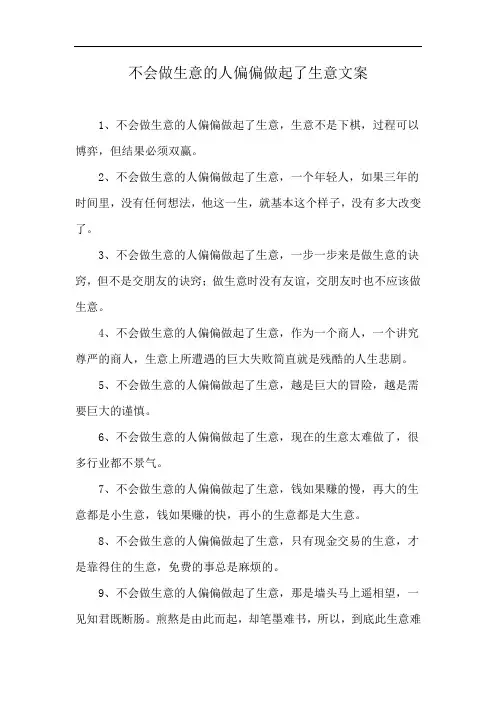 不会做生意的人偏偏做起了生意文案

1、不会做生意的人偏偏做起了生意，生意不是下棋，过程可以博弈，但结果必须双赢。

2、不会做生意的人偏偏做起了生意，一个年轻人，如果三年的时间里，没有任何想法，他这一生，就基本这个样子，没有多大改变了。

3、不会做生意的人偏偏做起了生意，一步一步来是做生意的诀窍，但不是交朋友的诀窍；做生意时没有友谊，交朋友时也不应该做生意。

4、不会做生意的人偏偏做起了生意，作为一个商人，一个讲究尊严的商人，生意上所遭遇的巨大失败简直就是残酷的人生悲剧。

5、不会做生意的人偏偏做起了生意，越是巨大的冒险，越是需要巨大的谨慎。

6、不会做生意的人偏偏做起了生意，现在的生意太难做了，很多行业都不景气。

7、不会做生意的人偏偏做起了生意，钱如果赚的慢，再大的生意都是小生意，钱如果赚的快，再小的生意都是大生意。

8、不会做生意的人偏偏做起了生意，只有现金交易的生意，才是靠得住的生意，免费的事总是麻烦的。

9、不会做生意的人偏偏做起了生意，那是墙头马上遥相望，一见知君既断肠。煎熬是由此而起，却笔墨难书，所以，到底此生意难